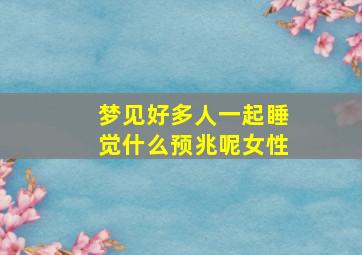 梦见好多人一起睡觉什么预兆呢女性